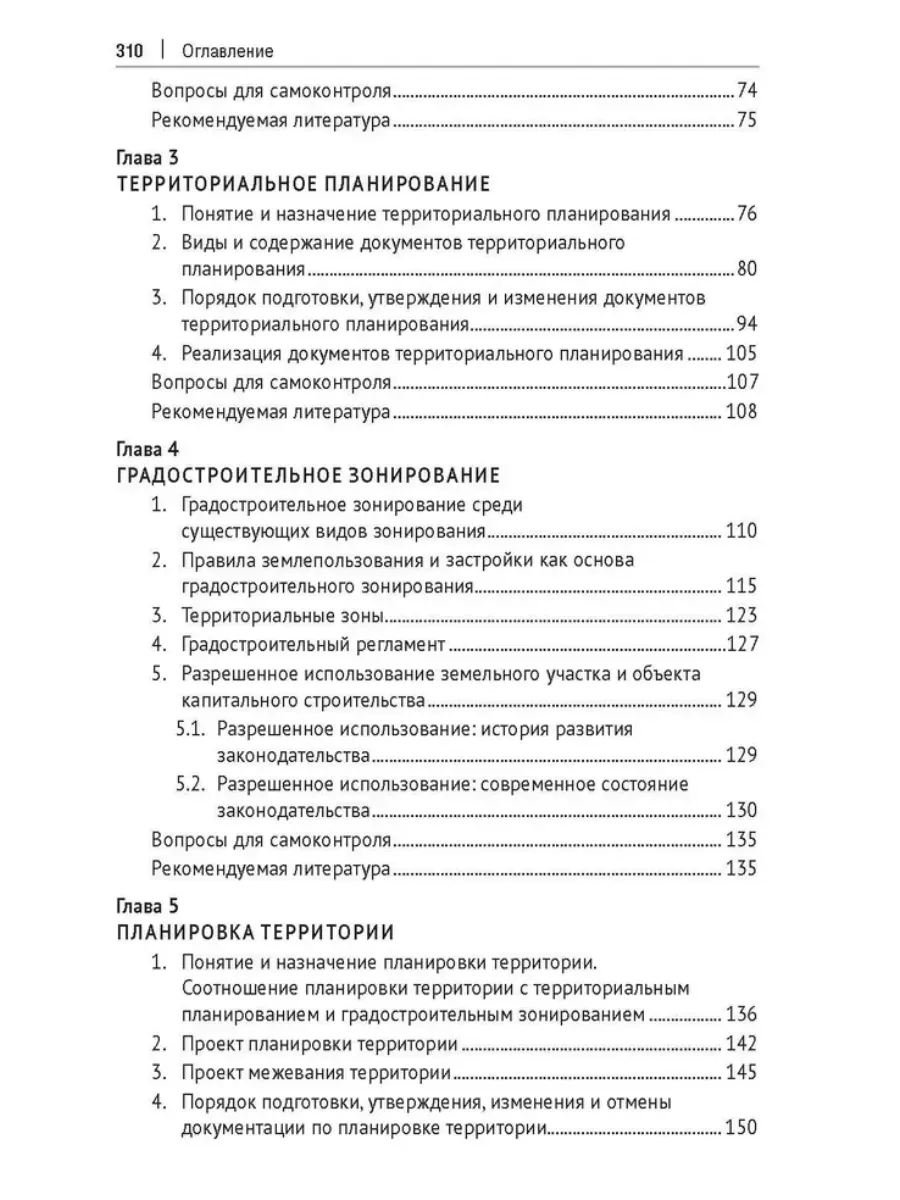 310 | Оглавление

Вопросы для самоконтроля ........ 74
Рекомендуемая литература ........ 75

Глава 3
ТЕРРИТОРИАЛЬНОЕ ПЛАНИРОВАНИЕ

1. Понятие и назначение территориального планирования ........ 76
2. Виды и содержание документов территориального планирования ........ 80
3. Порядок подготовки, утверждения и изменения документов территориального планирования ........ 94
4. Реализация документов территориального планирования ........ 105
Вопросы для самоконтроля ........ 107
Рекомендуемая литература ........ 108

Глава 4
ГРАДОСТРОИТЕЛЬНОЕ ЗОНИРОВАНИЕ

1. Градостроительное зонирование среди существующих видов зонирования ........ 110
2. Правила землепользования и застройки как основа градостроительного зонирования ........ 115
3. Территориальные зоны ........ 123
4. Градостроительный регламент ........ 127
5. Разрешенное использование земельного участка и объекта капитального строительства ........ 129
5.1. Разрешенное использование: история развития законодательства ........ 129
5.2. Разрешенное использование: современное состояние законодательства ........ 130
Вопросы для самоконтроля ........ 135
Рекомендуемая литература ........ 135

Глава 5
ПЛАНИРОВКА ТЕРРИТОРИИ

1. Понятие и назначение планировки территории. Соотношение планировки территории с территориальным планированием и градостроительным зонированием ........ 136
2. Проект планировки территории ........ 142
3. Проект межевания территории ........ 145
4. Порядок подготовки, утверждения, изменения и отмены документации по планировке территории ........ 150